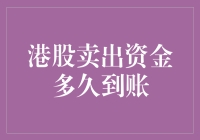 港股卖出资金多久到账